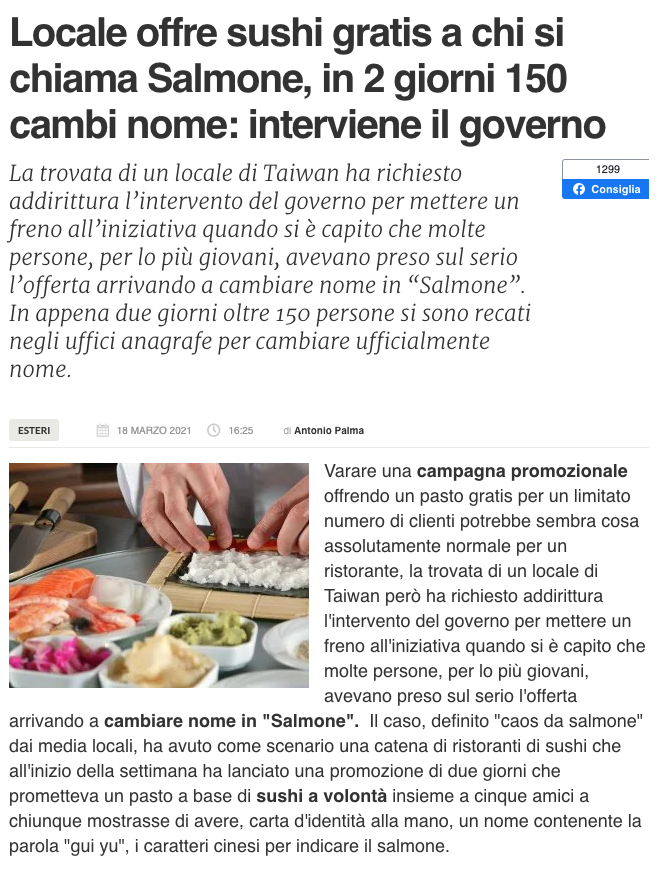 Locale offre sushi gratis a chi si chiama Salmone, in 2 giorni 150 cambi nome: interviene il governo

La trovata di un locale di Taiwan ha richiesto addirittura l'intervento del governo per mettere un freno all'iniziativa quando si è capito che molte persone, per lo più giovani, avevano preso sul serio l'offerta arrivando a cambiare nome in "Salmone". In appena due giorni oltre 150 persone si sono recati negli uffici anagrafe per cambiare ufficialmente nome.

1299
Consiglia

ESTERI 18 MARZO 2021 16:25 di Antonio Palma

Varare una campagna promozionale offrendo un pasto gratis per un limitato numero di clienti potrebbe sembra cosa assolutamente normale per un ristorante, la trovata di un locale di Taiwan però ha richiesto addirittura l'intervento del governo per mettere un freno all'iniziativa quando si è capito che molte persone, per lo più giovani, avevano preso sul serio l'offerta arrivando a cambiare nome in "Salmone". Il caso, definito "caos da salmone" dai media locali, ha avuto come scenario una catena di ristoranti di sushi che all'inizio della settimana ha lanciato una promozione di due giorni che prometteva un pasto a base di sushi a volontà insieme a cinque amici a chiunque mostrasse di avere, carta d'identità alla mano, un nome contenente la parola "gui yu", i caratteri cinesi per indicare il salmone.